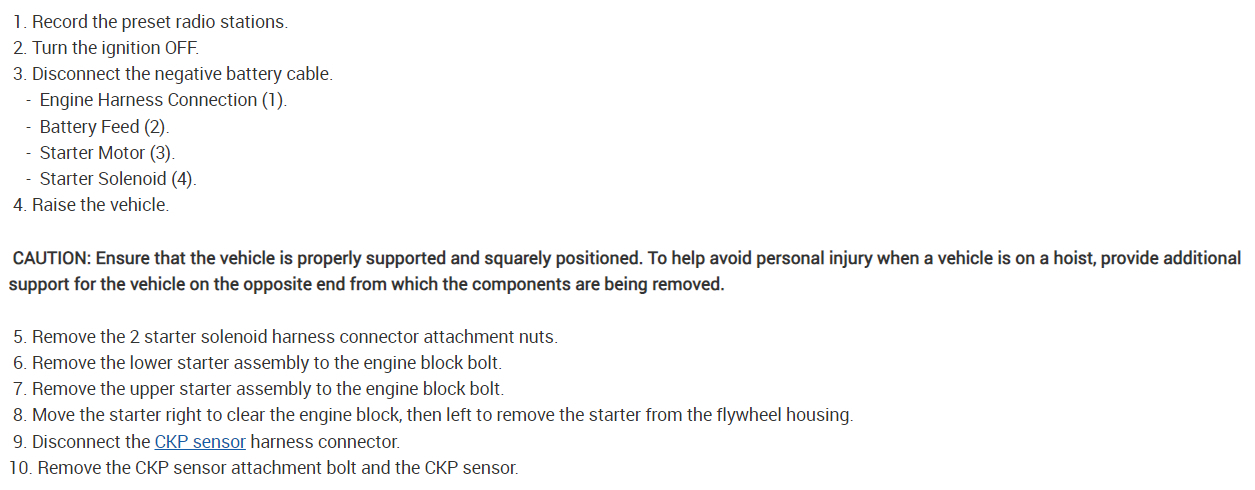 1. Record the preset radio stations.
2. Turn the ignition OFF.
3. Disconnect the negative battery cable.
- Engine Harness Connection (1).
- Battery Feed (2).
- Starter Motor (3).
- Starter Solenoid (4).
4. Raise the vehicle.

CAUTION: Ensure that the vehicle is properly supported and squarely positioned. To help avoid personal injury when a vehicle is on a hoist, provide additional support for the vehicle on the opposite end from which the components are being removed.

5. Remove the 2 starter solenoid harness connector attachment nuts.
6. Remove the lower starter assembly to the engine block bolt.
7. Remove the upper starter assembly to the engine block bolt.
8. Move the starter right to clear the engine block, then left to remove the starter from the flywheel housing.
9. Disconnect the CKP sensor harness connector.
10. Remove the CKP sensor attachment bolt and the CKP sensor.